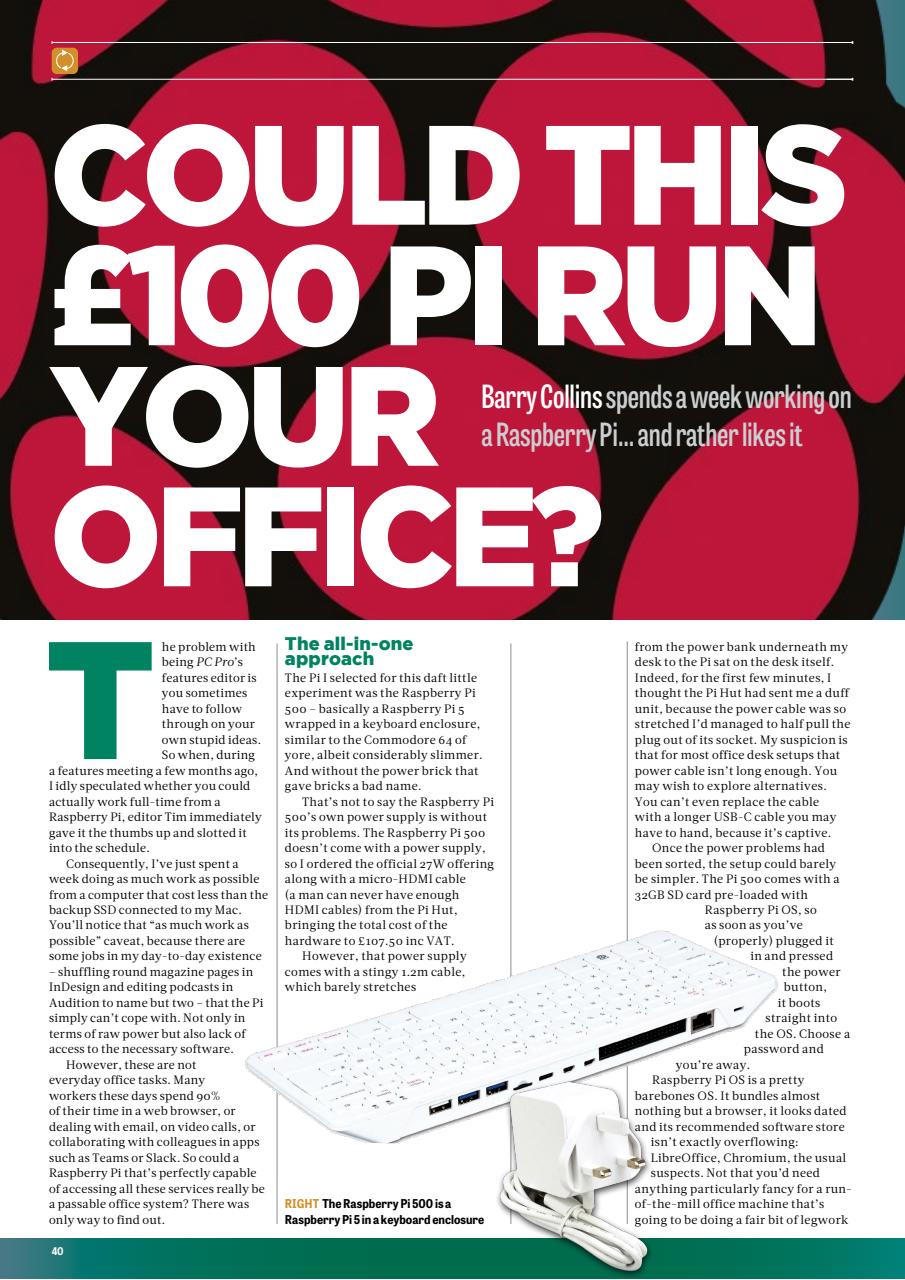 COULD THIS £100 PI RUN YOUR OFFICE?

Barry Collins spends a week working on a Raspberry Pi... and rather likes it

The problem with being PC Pro's features editor is you sometimes have to follow through on your own stupid ideas. So when, during a features meeting a few months ago, I idly speculated whether you could actually work full-time from a Raspberry Pi, editor Tim immediately gave it the thumbs up and slotted it into the schedule.

Consequently, I've just spent a week doing as much work as possible from a computer that cost less than the backup SSD connected to my Mac. You'll notice that "as much work as possible" caveat, because there are some jobs in my day-to-day existence – shuffling round magazine pages in InDesign and editing podcasts in Audition to name but two – that the Pi simply can't cope with. Not only in terms of raw power but also lack of access to the necessary software.

However, these are not everyday office tasks. Many workers these days spend 90% of their time in a web browser, or dealing with email, on video calls, or collaborating with colleagues in apps such as Teams or Slack. So could a Raspberry Pi that's perfectly capable of accessing all these services really be a passable office system? There was only way to find out.

The all-in-one approach

The Pi I selected for this daft little experiment was the Raspberry Pi 500 – basically a Raspberry Pi 5 wrapped in a keyboard enclosure, similar to the Commodore 64 of yore, albeit considerably slimmer. And without the power brick that gave bricks a bad name.

That's not to say the Raspberry Pi 500's own power supply is without its problems. The Raspberry Pi 500 doesn't come with a power supply, so I ordered the official 27W offering along with a micro-HDMI cable (a man can never have enough HDMI cables) from the Pi Hut, bringing the total cost of the hardware to £107.50 inc VAT.

However, that power supply comes with a stingy 1.2m cable, which barely stretches

RIGHT The Raspberry Pi 500 is a Raspberry Pi 5 in a keyboard enclosure

from the power bank underneath my desk to the Pi sat on the desk itself. Indeed, for the first few minutes, I thought the Pi Hut had sent me a duff unit, because the power cable was so stretched I'd managed to half pull the plug out of its socket. My suspicion is that for most office desk setups that power cable isn't long enough. You may wish to explore alternatives. You can't even replace the cable with a longer USB-C cable you may have to hand, because it's captive.

Once the power problems had been sorted, the setup could barely be simpler. The Pi 500 comes with a 32GB SD card pre-loaded with Raspberry Pi OS, so as soon as you've (properly) plugged it in and pressed the power button, it boots straight into the OS. Choose a password and you're away.

Raspberry Pi OS is a pretty barebones OS. It bundles almost nothing but a browser, it looks dated and its recommended software store isn't exactly overflowing: LibreOffice, Chromium, the usual suspects. Not that you'd need anything particularly fancy for a run-of-the-mill office machine that's going to be doing a fair bit of legwork

40